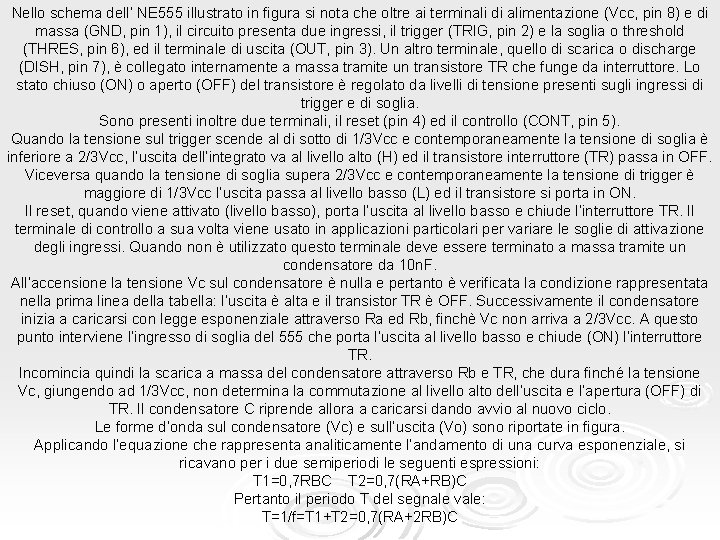 Nello schema dell' NE555 illustrato in figura si nota che oltre ai terminali di alimentazione (Vcc, pin 8) e di massa (GND, pin 1), il circuito presenta due ingressi, il trigger (TRIG, pin 2) e la soglia o threshold (THRES, pin 6), ed il terminale di uscita (OUT, pin 3). Un altro terminale, quello di scarica o discharge (DISH, pin 7), è collegato internamente a massa tramite un transistore TR che funge da interruttore. Lo stato chiuso (ON) o aperto (OFF) del transistore è regolato da livelli di tensione presenti sugli ingressi di trigger e di soglia.

Sono presenti inoltre due terminali, il reset (pin 4) ed il controllo (CONT, pin 5).

Quando la tensione sul trigger scende al di sotto di 1/3Vcc e contemporaneamente la tensione di soglia è inferiore a 2/3Vcc, l'uscita dell'integrato va al livello alto (H) ed il transistore interruttore (TR) passa in OFF.

Viceversa quando la tensione di soglia supera 2/3Vcc e contemporaneamente la tensione di trigger è maggiore di 1/3Vcc l'uscita passa al livello basso (L) ed il transistore si porta in ON.

Il reset, quando viene attivato (livello basso), porta l'uscita al livello basso e chiude l'interruttore TR. Il terminale di controllo a sua volta viene usato in applicazioni particolari per variare le soglie di attivazione degli ingressi. Quando non è utilizzato questo terminale deve essere terminato a massa tramite un condensatore da 10nF.

All'accensione la tensione Vc sul condensatore è nulla e pertanto è verificata la condizione rappresentata nella prima linea della tabella: l'uscita è alta e il transistor TR è OFF. Successivamente il condensatore inizia a caricarsi con legge esponenziale attraverso Ra ed Rb, finchè Vc non arriva a 2/3Vcc. A questo punto interviene l'ingresso di soglia del 555 che porta l'uscita al livello basso e chiude (ON) l'interruttore TR.

Incomincia quindi la scarica a massa del condensatore attraverso Rb e TR, che dura finché la tensione Vc, giungendo ad 1/3Vcc, non determina la commutazione al livello alto dell'uscita e l'apertura (OFF) di TR. Il condensatore C riprende allora a caricarsi dando avvio al nuovo ciclo.

Le forme d'onda sul condensatore (Vc) e sull'uscita (Vo) sono riportate in figura.

Applicando l'equazione che rappresenta analiticamente l'andamento di una curva esponenziale, si ricavano per i due semiperiodi le seguenti espressioni:

T1=0,7RBC T2=0,7(RA+RB)C

Pertanto il periodo T del segnale vale:

T=1/f=T1+T2=0,7(RA+2RB)C